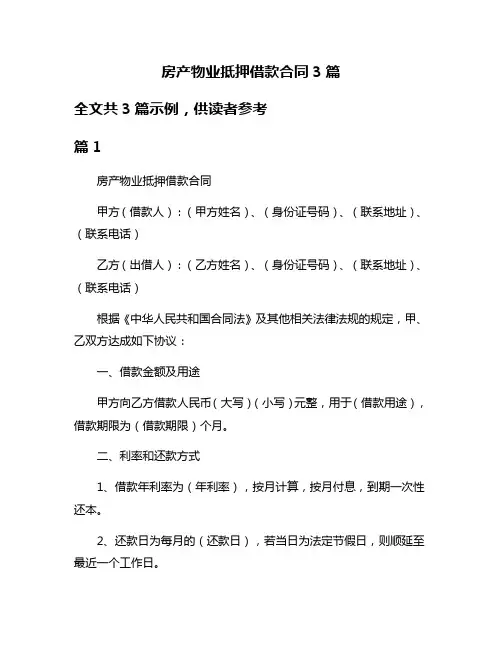 房产物业抵押借款合同 3 篇

全文共 3 篇示例，供读者参考

篇 1

房产物业抵押借款合同

甲方（借款人）：（甲方姓名）、（身份证号码）、（联系地址）、（联系电话）

乙方（出借人）：（乙方姓名）、（身份证号码）、（联系地址）、（联系电话）

根据《中华人民共和国合同法》及其他相关法律法规的规定，甲、乙双方达成如下协议：

一、借款金额及用途

甲方向乙方借款人民币（大写）（小写）元整，用于（借款用途），借款期限为（借款期限）个月。

二、利率和还款方式

1、借款年利率为（年利率），按月计算，按月付息，到期一次性还本。

2、还款日为每月的（还款日），若当日为法定节假日，则顺延至最近一个工作日。